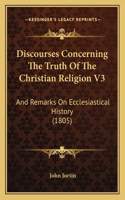 KESSINGER'S LEGACY REPRINTS

Discourses Concerning The Truth Of The Christian Religion V3

And Remarks On Ecclesiastical History (1805)

John Jortin